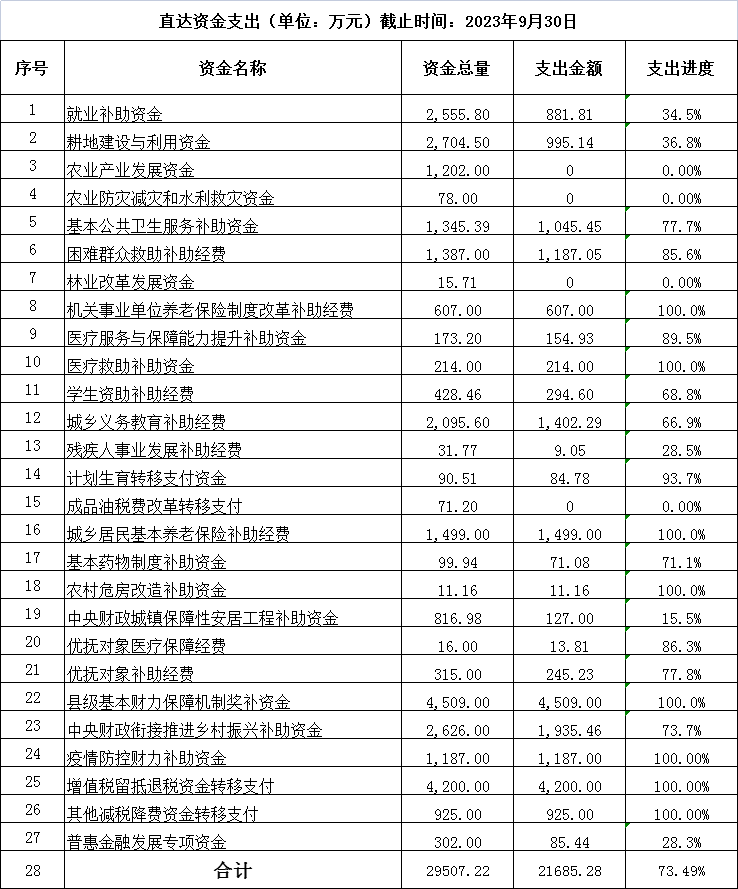 直达资金支出（单位：万元）截止时间：2023年9月30日

| 序号 | 资金名称 | 资金总量 | 支出金额 | 支出进度 |
|---|---|---|---|---|
| 1 | 就业补助资金 | 2,555.80 | 881.81 | 34.5% |
| 2 | 耕地建设与利用资金 | 2,704.50 | 995.14 | 36.8% |
| 3 | 农业产业发展资金 | 1,202.00 | 0 | 0.00% |
| 4 | 农业防灾减灾和水利救灾资金 | 78.00 | 0 | 0.00% |
| 5 | 基本公共卫生服务补助资金 | 1,345.39 | 1,045.45 | 77.7% |
| 6 | 困难群众救助补助经费 | 1,387.00 | 1,187.05 | 85.6% |
| 7 | 林业改革发展资金 | 15.71 | 0 | 0.00% |
| 8 | 机关事业单位养老保险制度改革补助经费 | 607.00 | 607.00 | 100.0% |
| 9 | 医疗服务与保障能力提升补助资金 | 173.20 | 154.93 | 89.5% |
| 10 | 医疗救助补助资金 | 214.00 | 214.00 | 100.0% |
| 11 | 学生资助补助经费 | 428.46 | 294.60 | 68.8% |
| 12 | 城乡义务教育补助经费 | 2,095.60 | 1,402.29 | 66.9% |
| 13 | 残疾人事业发展补助经费 | 31.77 | 9.05 | 28.5% |
| 14 | 计划生育转移支付资金 | 90.51 | 84.78 | 93.7% |
| 15 | 成品油税费改革转移支付 | 71.20 | 0 | 0.00% |
| 16 | 城乡居民基本养老保险补助经费 | 1,499.00 | 1,499.00 | 100.0% |
| 17 | 基本药物制度补助资金 | 99.94 | 71.08 | 71.1% |
| 18 | 农村危房改造补助资金 | 11.16 | 11.16 | 100.0% |
| 19 | 中央财政城镇保障性安居工程补助资金 | 816.98 | 127.00 | 15.5% |
| 20 | 优抚对象医疗保障经费 | 16.00 | 13.81 | 86.3% |
| 21 | 优抚对象补助经费 | 315.00 | 245.23 | 77.8% |
| 22 | 县级基本财力保障机制奖补资金 | 4,509.00 | 4,509.00 | 100.0% |
| 23 | 中央财政衔接推进乡村振兴补助资金 | 2,626.00 | 1,935.46 | 73.7% |
| 24 | 疫情防控财力补助资金 | 1,187.00 | 1,187.00 | 100.00% |
| 25 | 增值税留抵退税资金转移支付 | 4,200.00 | 4,200.00 | 100.00% |
| 26 | 其他减税降费资金转移支付 | 925.00 | 925.00 | 100.00% |
| 27 | 普惠金融发展专项资金 | 302.00 | 85.44 | 28.3% |
| 28 | 合计 | 29507.22 | 21685.28 | 73.49% |